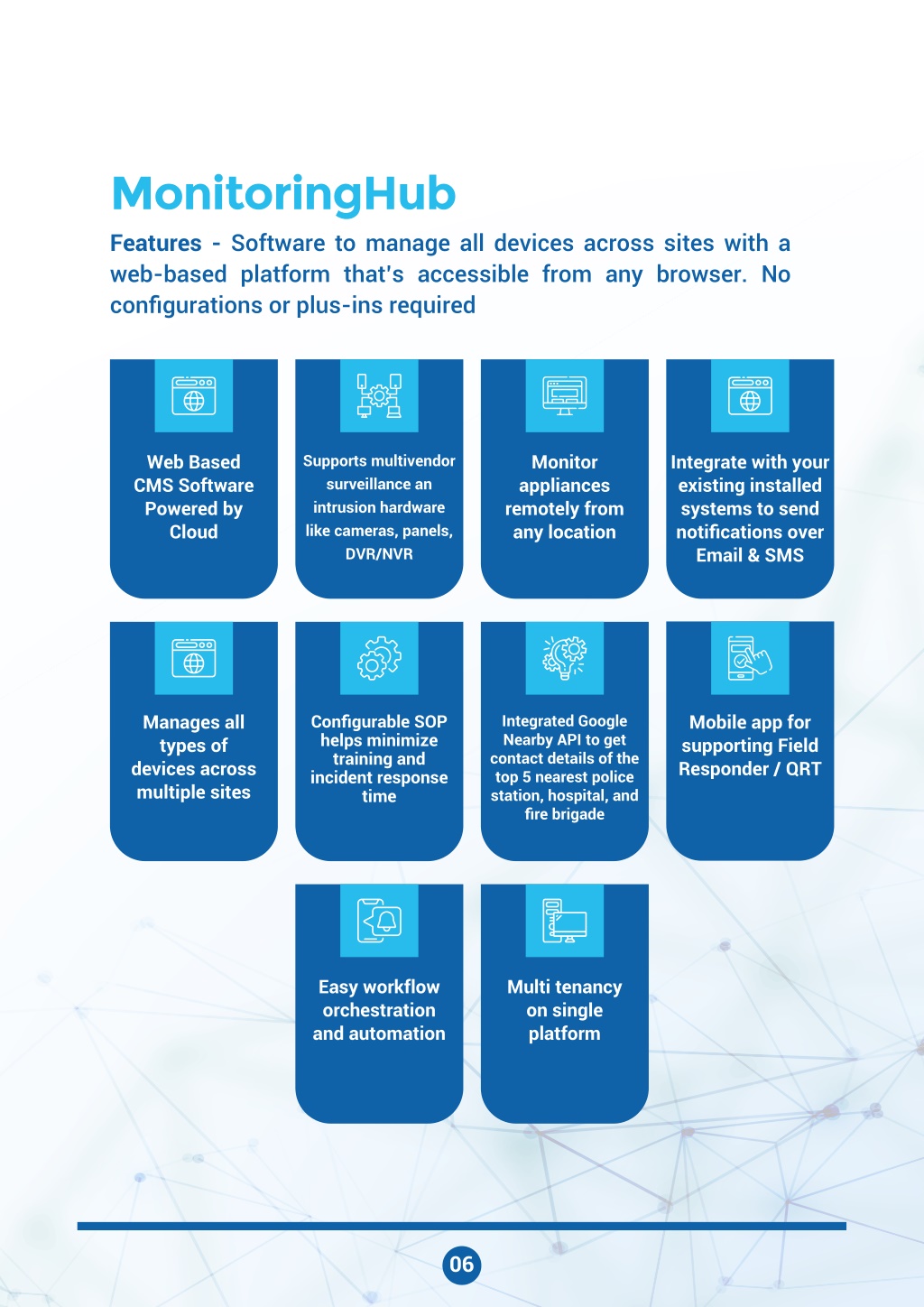 MonitoringHub

Features - Software to manage all devices across sites with a web-based platform that's accessible from any browser. No configurations or plus-ins required

Web Based CMS Software Powered by Cloud

Supports multivendor surveillance an intrusion hardware like cameras, panels, DVR/NVR

Monitor appliances remotely from any location

Integrate with your existing installed systems to send notifications over Email & SMS

Manages all types of devices across multiple sites

Configurable SOP helps minimize training and incident response time

Integrated Google Nearby API to get contact details of the top 5 nearest police station, hospital, and fire brigade

Mobile app for supporting Field Responder / QRT

Easy workflow orchestration and automation

Multi tenancy on single platform

06